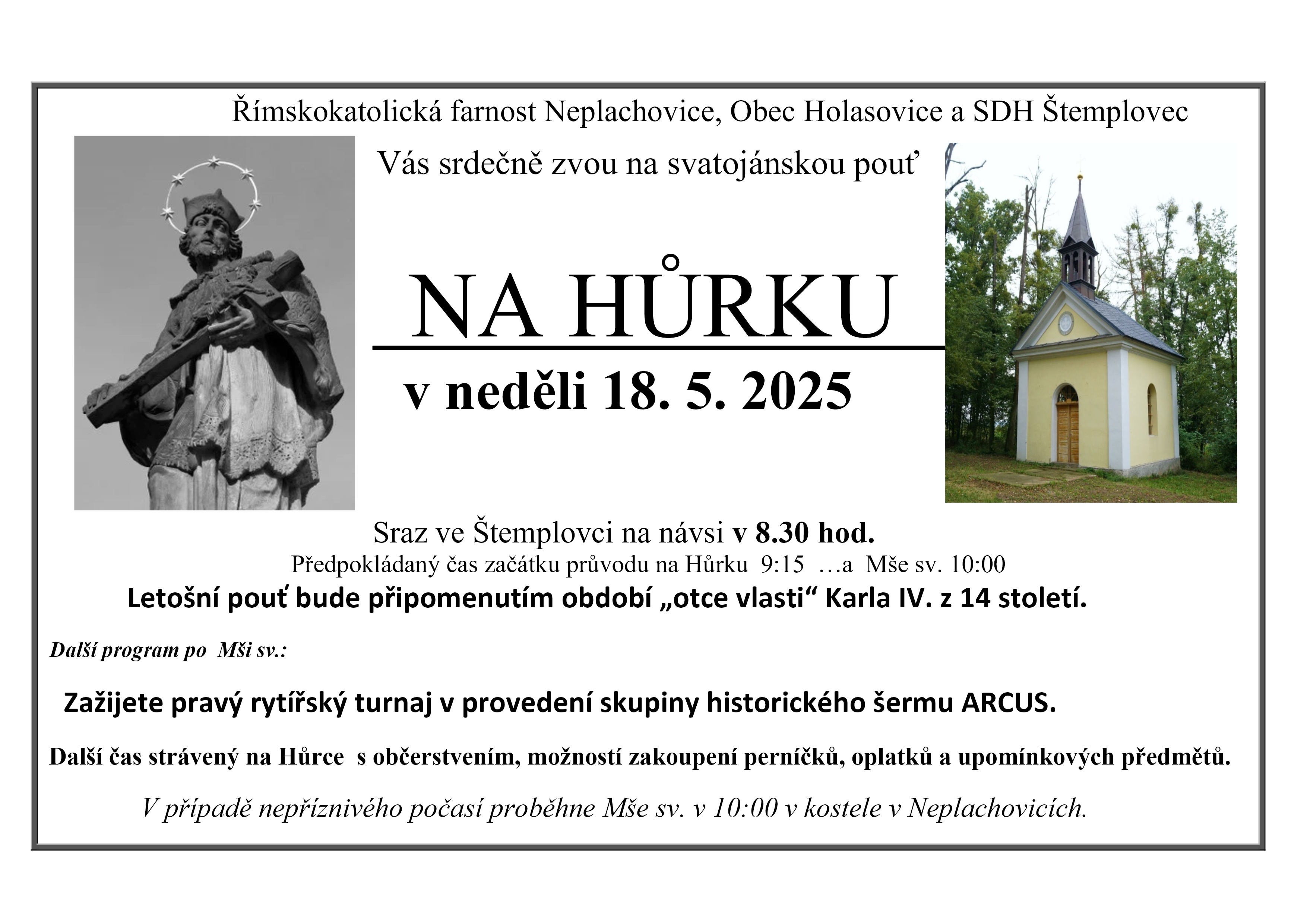 Římskokatolická farnost Neplachovice, Obec Holasovice a SDH Štemplovec

Vás srdečně zvou na svatojánskou pouť

NA HŮRKU

v neděli 18. 5. 2025

Sraz ve Štemplovci na návsi v 8.30 hod.

Předpokládaný čas začátku průvodu na Hůrku 9:15 …a Mše sv. 10:00

Letošní pouť bude připomenutím období „otce vlasti“ Karla IV. z 14 století.

Další program po Mši sv.:

Zažijete pravý rytířský turnaj v provedení skupiny historického šermu ARCUS.

Další čas strávený na Hůrce s občerstvením, možností zakoupení perníčků, oplatků a upomínkových předmětů.

V případě nepříznivého počasí proběhne Mše sv. v 10:00 v kostele v Neplachovicích.